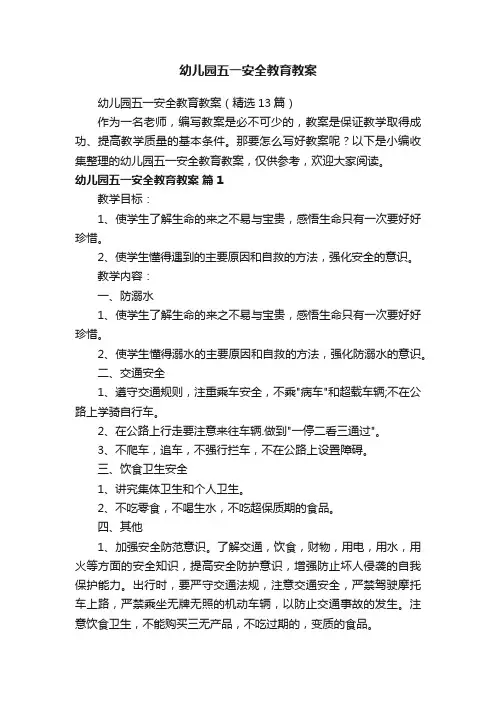 幼儿园五一安全教育教案

幼儿园五一安全教育教案（精选13篇）

作为一名老师，编写教案是必不可少的，教案是保证教学取得成功、提高教学质量的基本条件。那要怎么写好教案呢？以下是小编收集整理的幼儿园五一安全教育教案，仅供参考，欢迎大家阅读。

幼儿园五一安全教育教案 篇1

教学目标：

1、使学生了解生命的来之不易与宝贵，感悟生命只有一次要好好珍惜。

2、使学生懂得遇到的主要原因和自救的方法，强化安全的意识。

教学内容：

一、防溺水

1、使学生了解生命的来之不易与宝贵，感悟生命只有一次要好好珍惜。

2、使学生懂得溺水的主要原因和自救的方法，强化防溺水的意识。

二、交通安全

1、遵守交通规则，注重乘车安全，不乘"病车"和超载车辆;不在公路上学骑自行车。

2、在公路上行走要注意来往车辆.做到"一停二看三通过"。

3、不爬车，追车，不强行拦车，不在公路上设置障碍。

三、饮食卫生安全

1、讲究集体卫生和个人卫生。

2、不吃零食，不喝生水，不吃超保质期的食品。

四、其他

1、加强安全防范意识。了解交通，饮食，财物，用电，用水，用火等方面的安全知识，提高安全防护意识，增强防止坏人侵袭的自我保护能力。出行时，要严守交通法规，注意交通安全，严禁驾驶摩托车上路，严禁乘坐无牌无照的机动车辆，以防止交通事故的发生。注意饮食卫生，不能购买三无产品，不吃过期的，变质的食品。